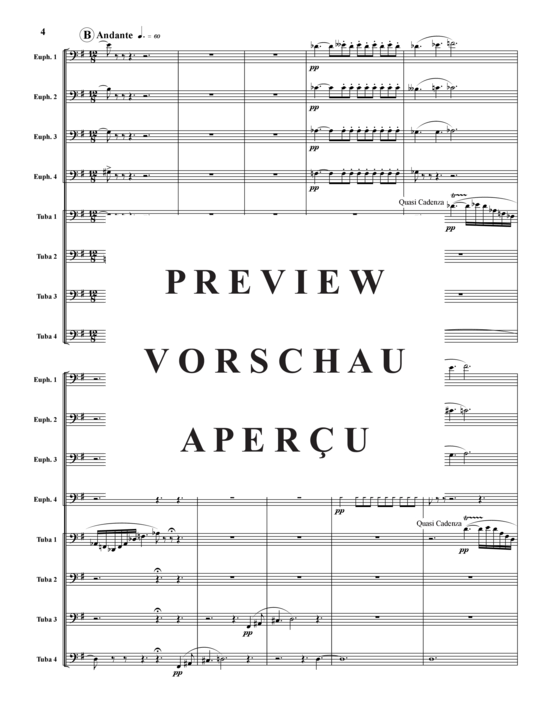 4

B Andante ♩. = 60

Euph. 1

pp

Euph. 2

pp

Euph. 3

pp

Euph. 4

pp

Quasi Cadenza

Tuba 1

pp

Tuba 2

Tuba 3

Tuba 4

PREVIEW

VORSCHAU

APERÇU

Euph. 1

Euph. 2

Euph. 3

Euph. 4

pp

Quasi Cadenza

Tuba 1

pp

Tuba 2

Tuba 3

pp

Tuba 4

pp